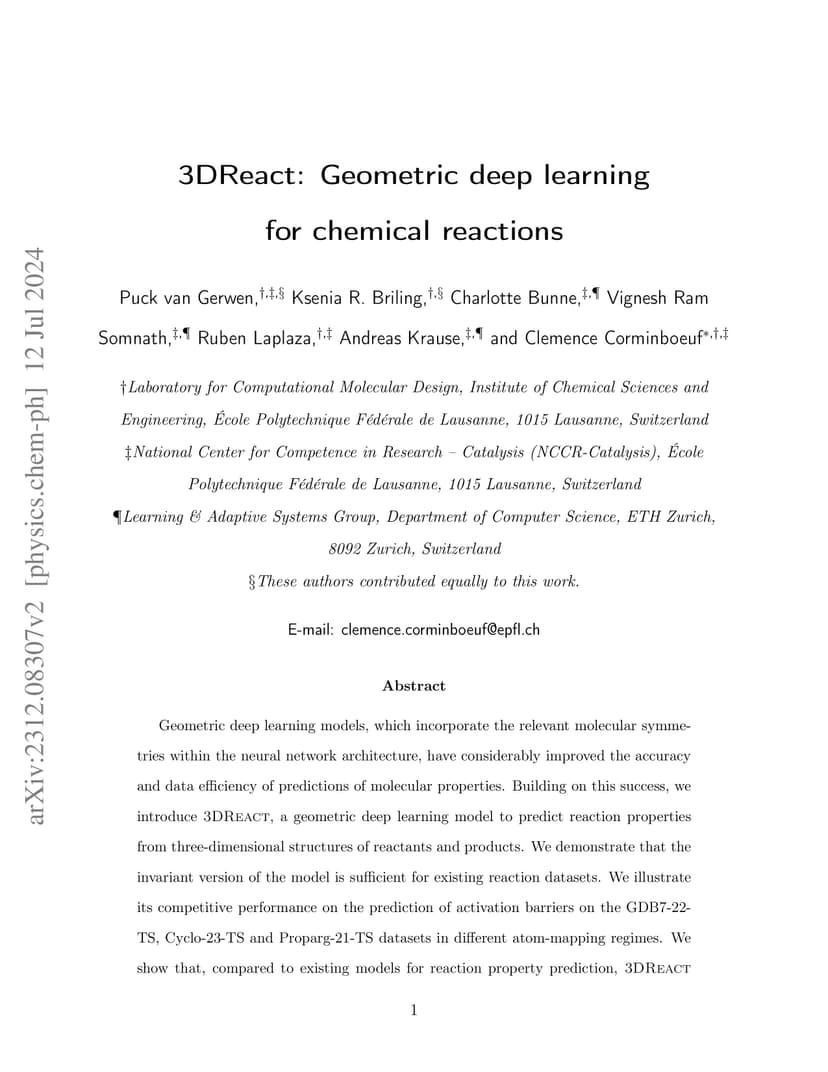 arXiv:2312.08307v2 [physics.chem-ph] 12 Jul 2024

3DReact: Geometric deep learning for chemical reactions

Puck van Gerwen,$^{†,‡,§}$ Ksenia R. Briling,$^{†,§}$ Charlotte Bunne,$^{‡,¶}$ Vignesh Ram Somnath,$^{‡,¶}$ Ruben Laplaza,$^{†,‡}$ Andreas Krause,$^{‡,¶}$ and Clemence Corminboeuf$^{*,†,‡}$

†Laboratory for Computational Molecular Design, Institute of Chemical Sciences and Engineering, École Polytechnique Fédérale de Lausanne, 1015 Lausanne, Switzerland

‡National Center for Competence in Research – Catalysis (NCCR-Catalysis), École Polytechnique Fédérale de Lausanne, 1015 Lausanne, Switzerland

¶Learning & Adaptive Systems Group, Department of Computer Science, ETH Zurich, 8092 Zurich, Switzerland

§These authors contributed equally to this work.

E-mail: clemence.corminboeuf@epfl.ch

Abstract

Geometric deep learning models, which incorporate the relevant molecular symmetries within the neural network architecture, have considerably improved the accuracy and data efficiency of predictions of molecular properties. Building on this success, we introduce 3DReact, a geometric deep learning model to predict reaction properties from three-dimensional structures of reactants and products. We demonstrate that the invariant version of the model is sufficient for existing reaction datasets. We illustrate its competitive performance on the prediction of activation barriers on the GDB7-22-TS, Cyclo-23-TS and Proparg-21-TS datasets in different atom-mapping regimes. We show that, compared to existing models for reaction property prediction, 3DReact

1